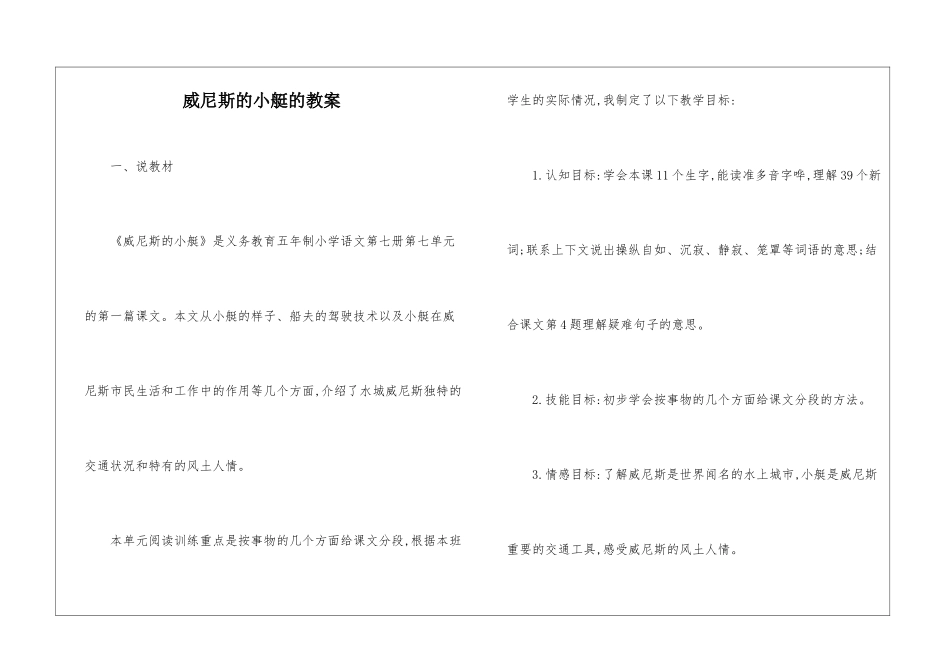 威尼斯的小艇的教案

一、说教材

《威尼斯的小艇》是义务教育五年制小学语文第七册第七单元的第一篇课文。本文从小艇的样子、船夫的驾驶技术以及小艇在威尼斯市民生活和工作中的作用等几个方面,介绍了水城威尼斯独特的交通状况和特有的风土人情。

本单元阅读训练重点是按事物的几个方面给课文分段,根据本班学生的实际情况,我制定了以下教学目标:

1.认知目标:学会本课11个生字,能读准多音字哗,理解39个新词;联系上下文说出操纵自如、沉寂、静寂、笼罩等词语的意思;结合课文第4题理解疑难句子的意思。

2.技能目标:初步学会按事物的几个方面给课文分段的方法。

3.情感目标:了解威尼斯是世界闻名的水上城市,小艇是威尼斯重要的交通工具,感受威尼斯的风土人情。